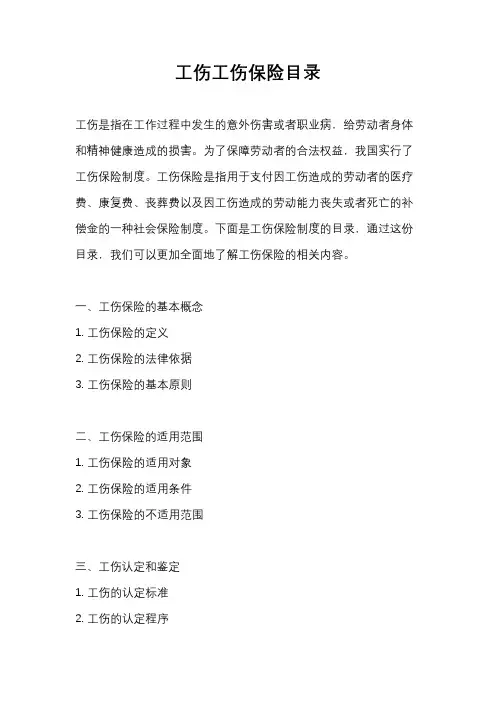 工伤工伤保险目录

工伤是指在工作过程中发生的意外伤害或者职业病，给劳动者身体和精神健康造成的损害。为了保障劳动者的合法权益，我国实行了工伤保险制度。工伤保险是指用于支付因工伤造成的劳动者的医疗费、康复费、丧葬费以及因工伤造成的劳动能力丧失或者死亡的补偿金的一种社会保险制度。下面是工伤保险制度的目录，通过这份目录，我们可以更加全面地了解工伤保险的相关内容。

一、工伤保险的基本概念
1. 工伤保险的定义
2. 工伤保险的法律依据
3. 工伤保险的基本原则

二、工伤保险的适用范围
1. 工伤保险的适用对象
2. 工伤保险的适用条件
3. 工伤保险的不适用范围

三、工伤认定和鉴定
1. 工伤的认定标准
2. 工伤的认定程序